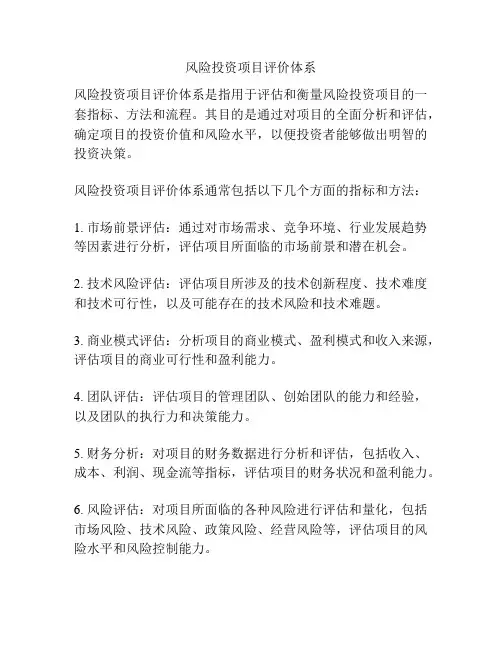 风险投资项目评价体系

风险投资项目评价体系是指用于评估和衡量风险投资项目的一套指标、方法和流程。其目的是通过对项目的全面分析和评估，确定项目的投资价值和风险水平，以便投资者能够做出明智的投资决策。

风险投资项目评价体系通常包括以下几个方面的指标和方法：

1. 市场前景评估：通过对市场需求、竞争环境、行业发展趋势等因素进行分析，评估项目所面临的市场前景和潜在机会。

2. 技术风险评估：评估项目所涉及的技术创新程度、技术难度和技术可行性，以及可能存在的技术风险和技术难题。

3. 商业模式评估：分析项目的商业模式、盈利模式和收入来源，评估项目的商业可行性和盈利能力。

4. 团队评估：评估项目的管理团队、创始团队的能力和经验，以及团队的执行力和决策能力。

5. 财务分析：对项目的财务数据进行分析和评估，包括收入、成本、利润、现金流等指标，评估项目的财务状况和盈利能力。

6. 风险评估：对项目所面临的各种风险进行评估和量化，包括市场风险、技术风险、政策风险、经营风险等，评估项目的风险水平和风险控制能力。